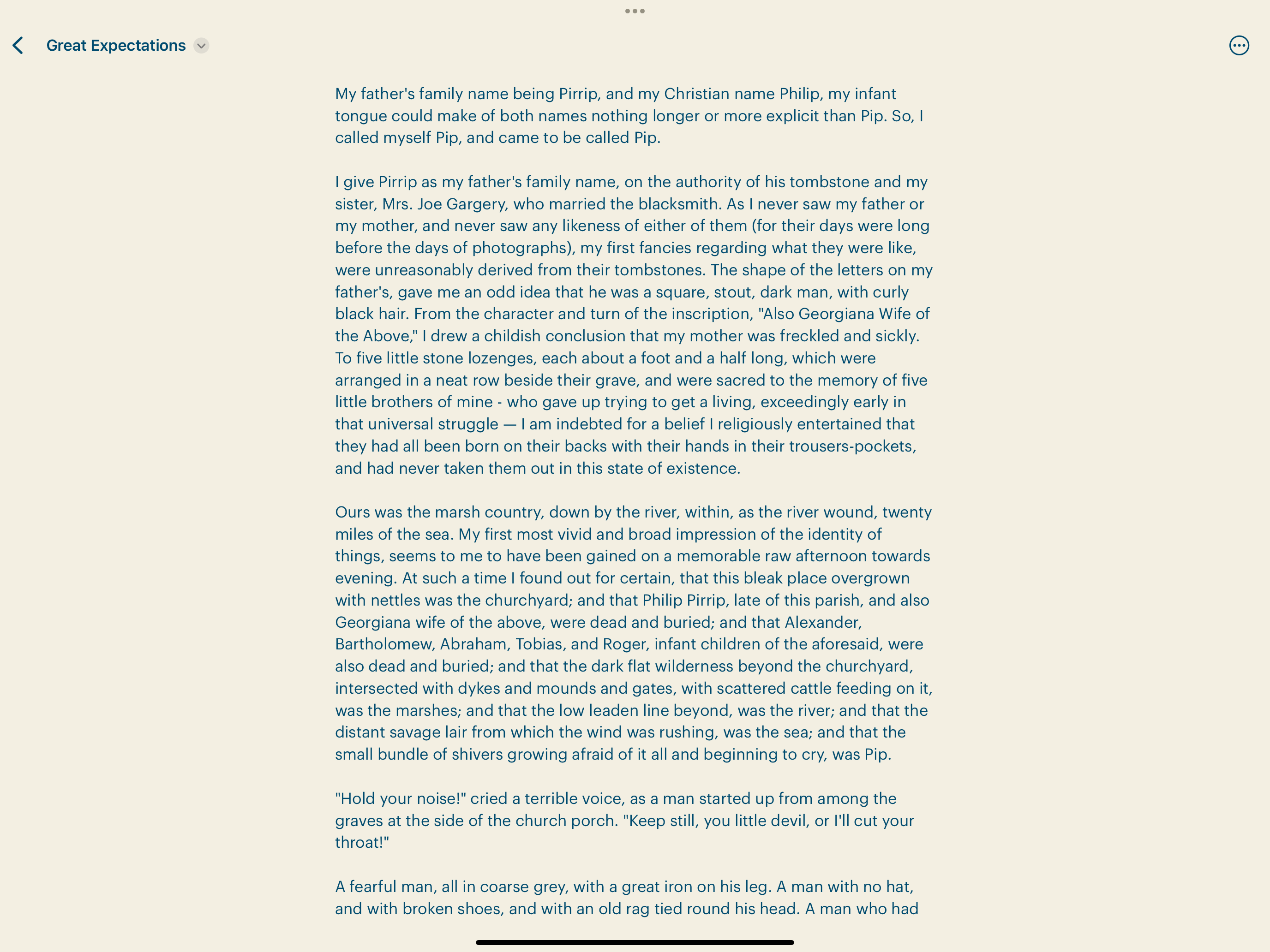 Great Expectations

My father's family name being Pirrip, and my Christian name Philip, my infant tongue could make of both names nothing longer or more explicit than Pip. So, I called myself Pip, and came to be called Pip.

I give Pirrip as my father's family name, on the authority of his tombstone and my sister, Mrs. Joe Gargery, who married the blacksmith. As I never saw my father or my mother, and never saw any likeness of either of them (for their days were long before the days of photographs), my first fancies regarding what they were like, were unreasonably derived from their tombstones. The shape of the letters on my father's, gave me an odd idea that he was a square, stout, dark man, with curly black hair. From the character and turn of the inscription, "Also Georgiana Wife of the Above," I drew a childish conclusion that my mother was freckled and sickly. To five little stone lozenges, each about a foot and a half long, which were arranged in a neat row beside their grave, and were sacred to the memory of five little brothers of mine - who gave up trying to get a living, exceedingly early in that universal struggle — I am indebted for a belief I religiously entertained that they had all been born on their backs with their hands in their trousers-pockets, and had never taken them out in this state of existence.

Ours was the marsh country, down by the river, within, as the river wound, twenty miles of the sea. My first most vivid and broad impression of the identity of things, seems to me to have been gained on a memorable raw afternoon towards evening. At such a time I found out for certain, that this bleak place overgrown with nettles was the churchyard; and that Philip Pirrip, late of this parish, and also Georgiana wife of the above, were dead and buried; and that Alexander, Bartholomew, Abraham, Tobias, and Roger, infant children of the aforesaid, were also dead and buried; and that the dark flat wilderness beyond the churchyard, intersected with dykes and mounds and gates, with scattered cattle feeding on it, was the marshes; and that the low leaden line beyond, was the river; and that the distant savage lair from which the wind was rushing, was the sea; and that the small bundle of shivers growing afraid of it all and beginning to cry, was Pip.

"Hold your noise!" cried a terrible voice, as a man started up from among the graves at the side of the church porch. "Keep still, you little devil, or I'll cut your throat!"

A fearful man, all in coarse grey, with a great iron on his leg. A man with no hat, and with broken shoes, and with an old rag tied round his head. A man who had